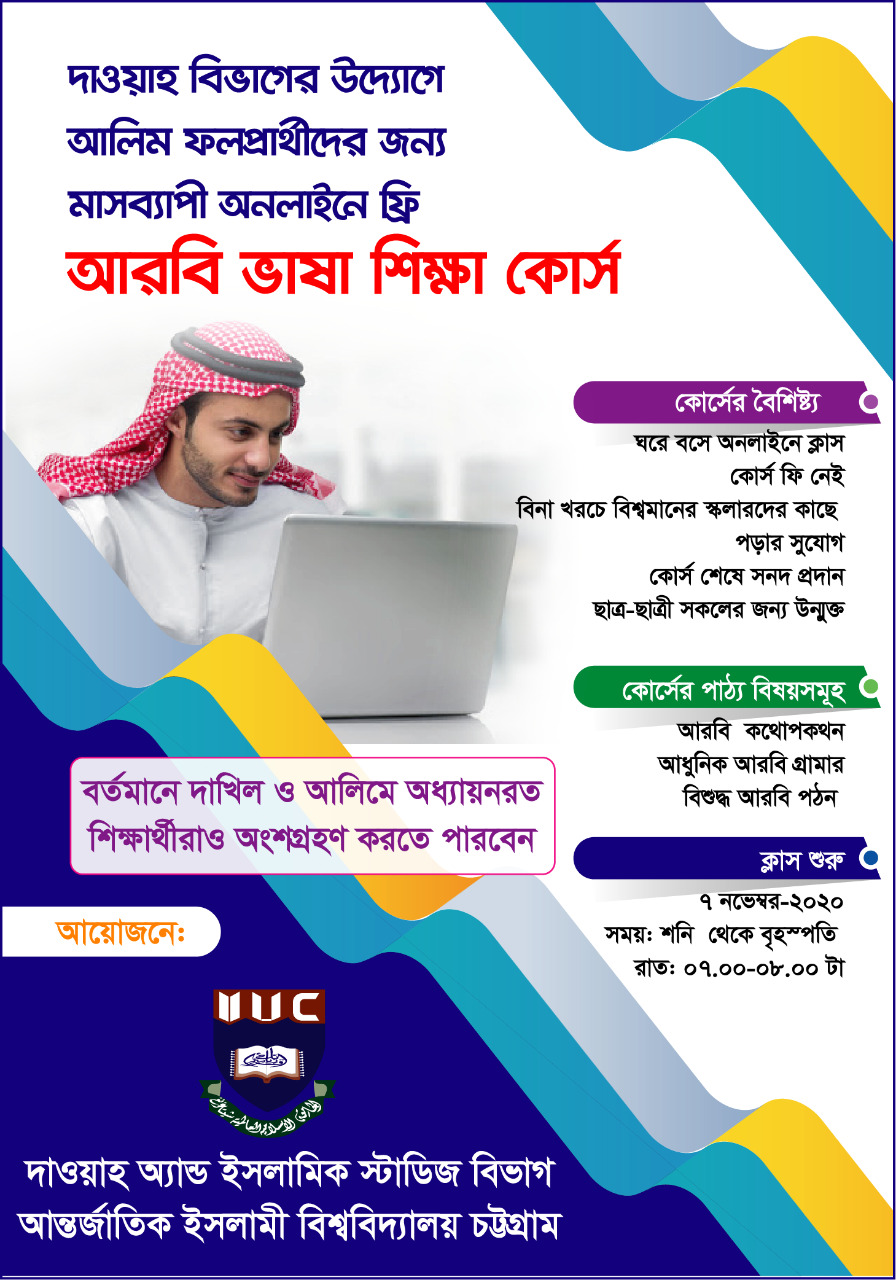 দাওয়াহ বিভাগের উদ্যোগে
আলিম ফলপ্রার্থীদের জন্য
মাসব্যাপী অনলাইনে ফ্রি
আরবি ভাষা শিক্ষা কোর্স

কোর্সের বৈশিষ্ট্য
ঘরে বসে অনলাইনে ক্লাস
কোর্স ফি নেই
বিনা খরচে বিশ্বমানের স্কলারদের কাছে পড়ার সুযোগ
কোর্স শেষে সনদ প্রদান
ছাত্র-ছাত্রী সকলের জন্য উন্মুক্ত

কোর্সের পাঠ্য বিষয়সমূহ
আরবি কথোপকথন
আধুনিক আরবি গ্রামার
বিশুদ্ধ আরবি পঠন

বর্তমানে দাখিল ও আলিমে অধ্যায়নরত শিক্ষার্থীরাও অংশগ্রহণ করতে পারবেন

ক্লাস শুরু
৭ নভেম্বর-২০২০
সময়: শনি থেকে বৃহস্পতি
রাত: ০৭.০০-০৮.০০ টা

আয়োজনে:

IIUC

দাওয়াহ অ্যান্ড ইসলামিক স্টাডিজ বিভাগ
আন্তর্জাতিক ইসলামী বিশ্ববিদ্যালয় চট্টগ্রাম